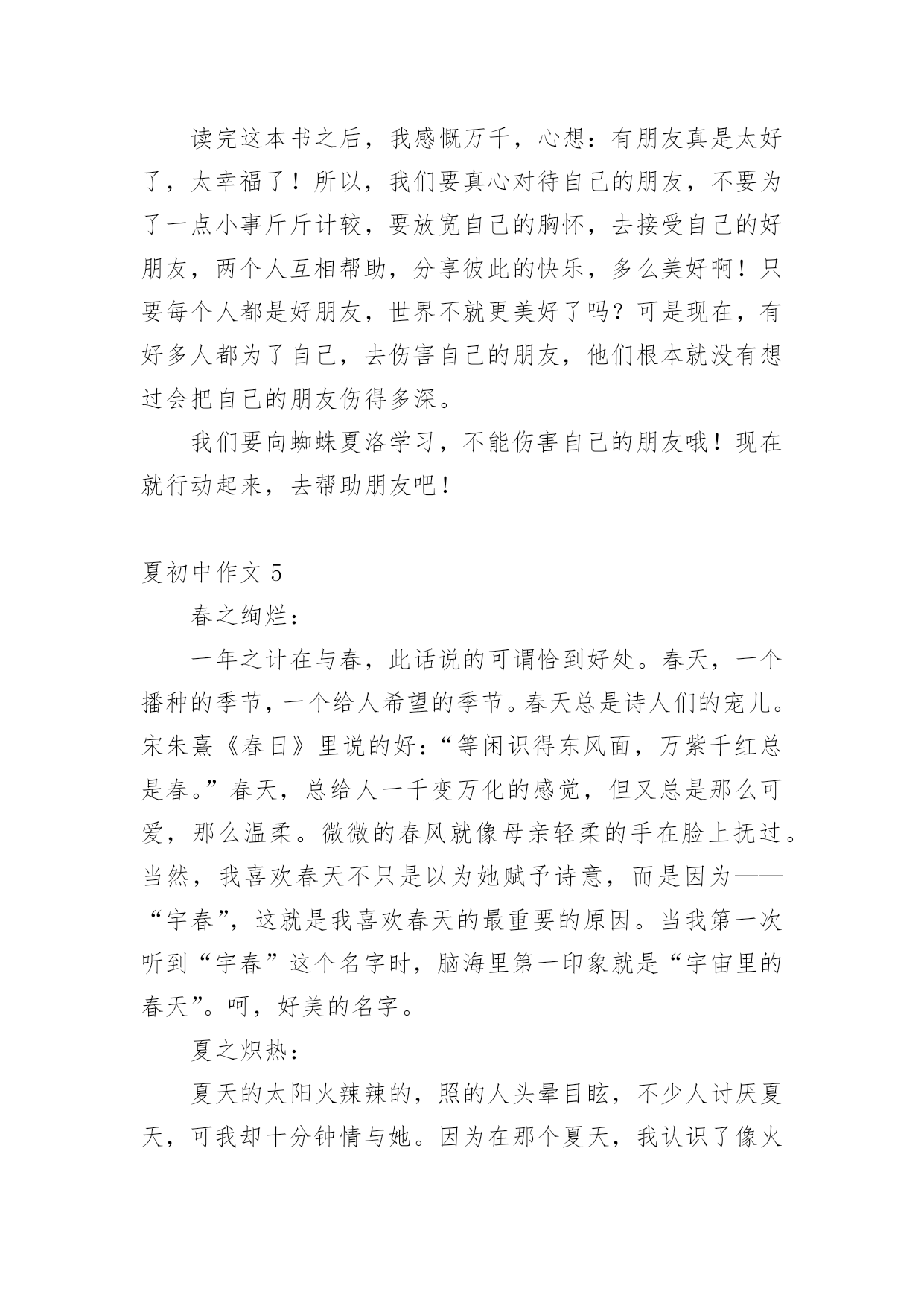 读完这本书之后，我感慨万千，心想：有朋友真是太好了，太幸福了！所以，我们要真心对待自己的朋友，不要为了一点小事斤斤计较，要放宽自己的胸怀，去接受自己的好朋友，两个人互相帮助，分享彼此的快乐，多么美好啊！只要每个人都是好朋友，世界不就更美好了吗？可是现在，有好多人都为了自己，去伤害自己的朋友，他们根本就没有想过会把自己的朋友伤得多深。

我们要向蜘蛛夏洛学习，不能伤害自己的朋友哦！现在就行动起来，去帮助朋友吧！

夏初中作文 5

春之绚烂：

一年之计在与春，此话说的可谓恰到好处。春天，一个播种的季节，一个给人希望的季节。春天总是诗人们的宠儿。宋朱熹《春日》里说的好：“等闲识得东风面，万紫千红总是春。”春天，总给人一千变万化的感觉，但又总是那么可爱，那么温柔。微微的春风就像母亲轻柔的手在脸上抚过。当然，我喜欢春天不只是以为她赋予诗意，而是因为——“宇春”，这就是我喜欢春天的最重要的原因。当我第一次听到“宇春”这个名字时，脑海里第一印象就是“宇宙里的春天”。呵，好美的名字。

夏之炽热：

夏天的太阳火辣辣的，照的人头晕目眩，不少人讨厌夏天，可我却十分钟情与她。因为在那个夏天，我认识了像火